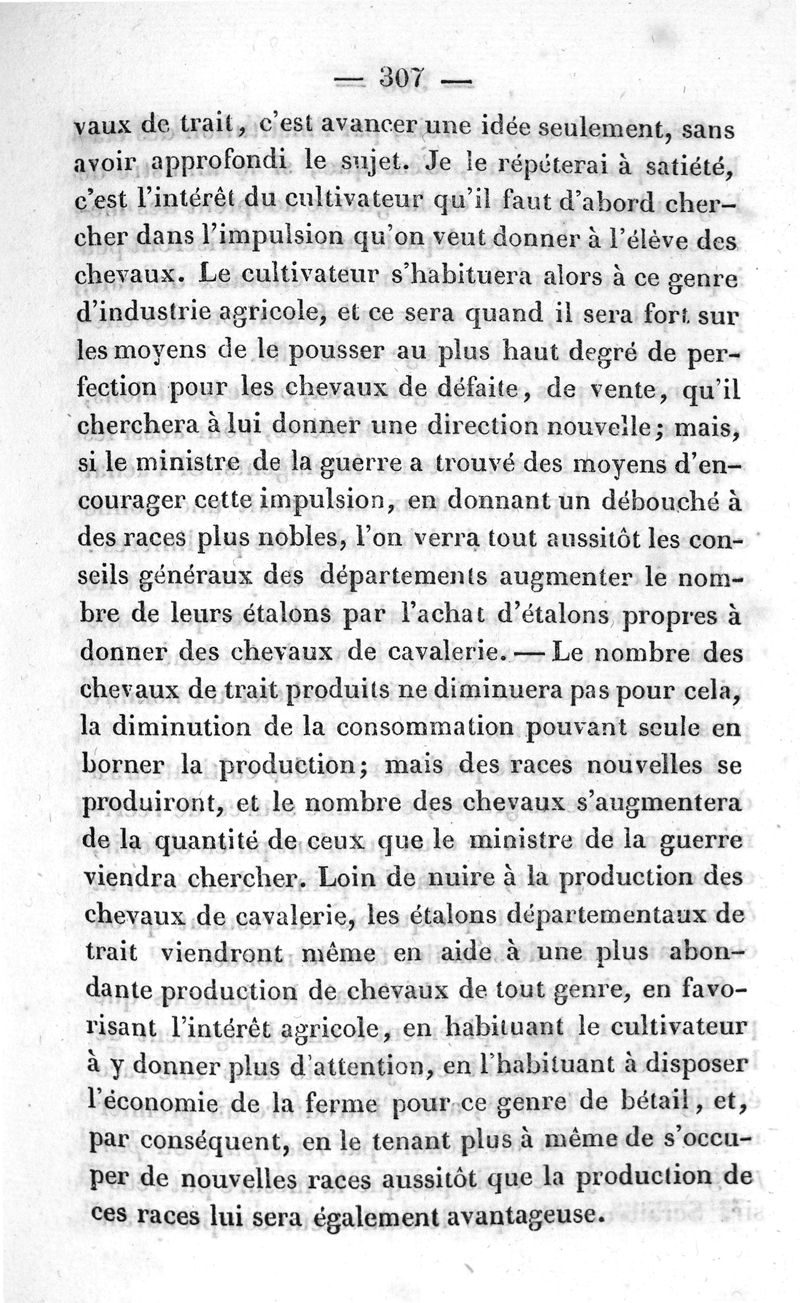 — 307 —

vaux de trait, c'est avancer une idée seulement, sans avoir approfondi le sujet. Je le répéterai à satiété, c'est l'intérêt du cultivateur qu'il faut d'abord chercher dans l'impulsion qu'on veut donner à l'élève des chevaux. Le cultivateur s'habituera alors à ce genre d'industrie agricole, et ce sera quand il sera fort sur les moyens de le pousser au plus haut degré de perfection pour les chevaux de défaite, de vente, qu'il cherchera à lui donner une direction nouvelle; mais, si le ministre de la guerre a trouvé des moyens d'encourager cette impulsion, en donnant un débouché à des races plus nobles, l'on verra tout aussitôt les conseils généraux des départements augmenter le nombre de leurs étalons par l'achat d'étalons propres à donner des chevaux de cavalerie. — Le nombre des chevaux de trait produits ne diminuera pas pour cela, la diminution de la consommation pouvant seule en borner la production; mais des races nouvelles se produiront, et le nombre des chevaux s'augmentera de la quantité de ceux que le ministre de la guerre viendra chercher. Loin de nuire à la production des chevaux de cavalerie, les étalons départementaux de trait viendront même en aide à une plus abondante production de chevaux de tout genre, en favorisant l'intérêt agricole, en habituant le cultivateur à y donner plus d'attention, en l'habituant à disposer l'économie de la ferme pour ce genre de bétail, et, par conséquent, en le tenant plus à même de s'occuper de nouvelles races aussitôt que la production de ces races lui sera également avantageuse.